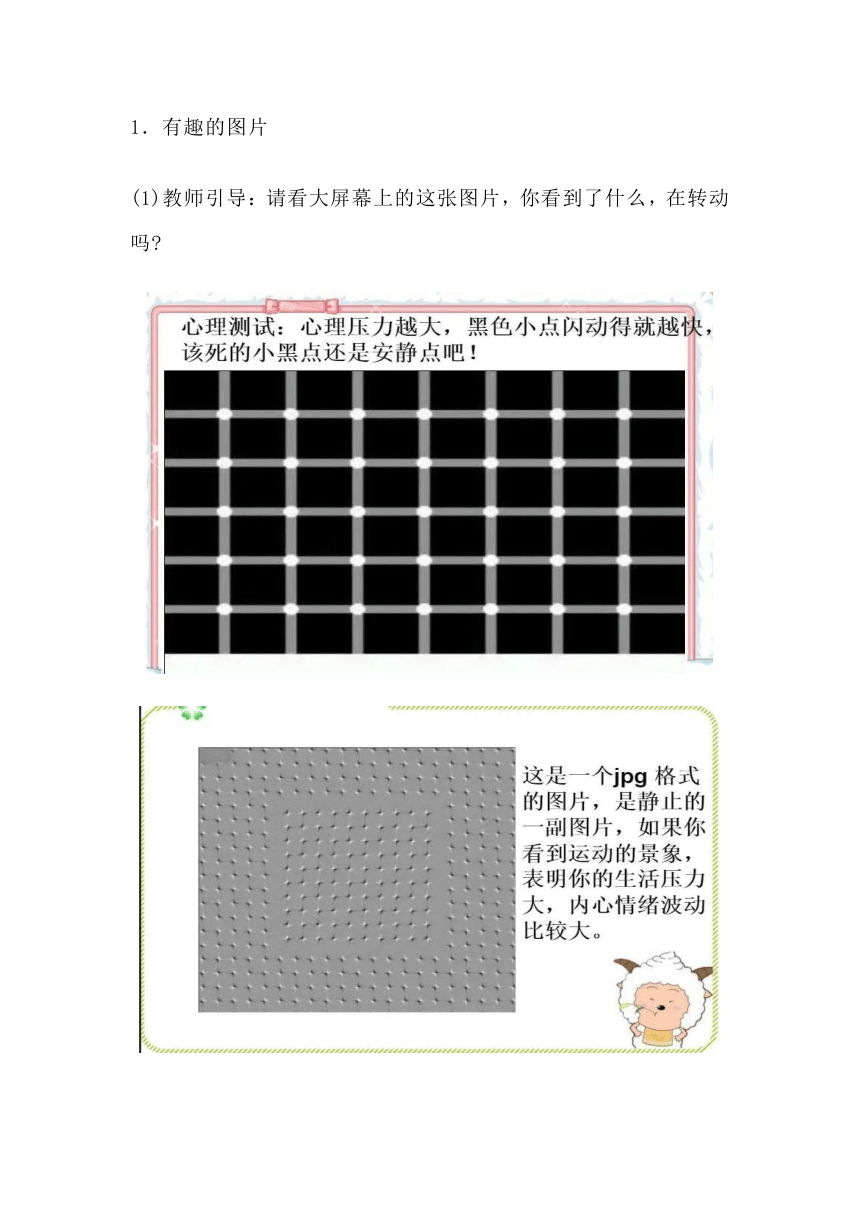 1．有趣的图片

(1)教师引导：请看大屏幕上的这张图片，你看到了什么，在转动吗?

心理测试：心理压力越大，黑色小点闪动得就越快，该死的小黑点还是安静点吧！

这是一个jpg 格式的图片，是静止的一副图片，如果你看到运动的景象，表明你的生活压力大，内心情绪波动比较大。